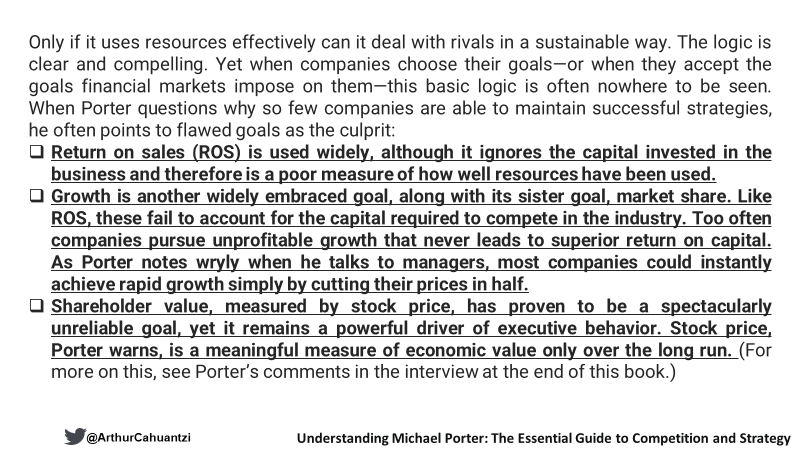 Only if it uses resources effectively can it deal with rivals in a sustainable way. The logic is clear and compelling. Yet when companies choose their goals—or when they accept the goals financial markets impose on them—this basic logic is often nowhere to be seen. When Porter questions why so few companies are able to maintain successful strategies, he often points to flawed goals as the culprit:

❑ Return on sales (ROS) is used widely, although it ignores the capital invested in the business and therefore is a poor measure of how well resources have been used.

❑ Growth is another widely embraced goal, along with its sister goal, market share. Like ROS, these fail to account for the capital required to compete in the industry. Too often companies pursue unprofitable growth that never leads to superior return on capital. As Porter notes wryly when he talks to managers, most companies could instantly achieve rapid growth simply by cutting their prices in half.

❑ Shareholder value, measured by stock price, has proven to be a spectacularly unreliable goal, yet it remains a powerful driver of executive behavior. Stock price, Porter warns, is a meaningful measure of economic value only over the long run. (For more on this, see Porter's comments in the interview at the end of this book.)

@ArthurCahuantzi

Understanding Michael Porter: The Essential Guide to Competition and Strategy